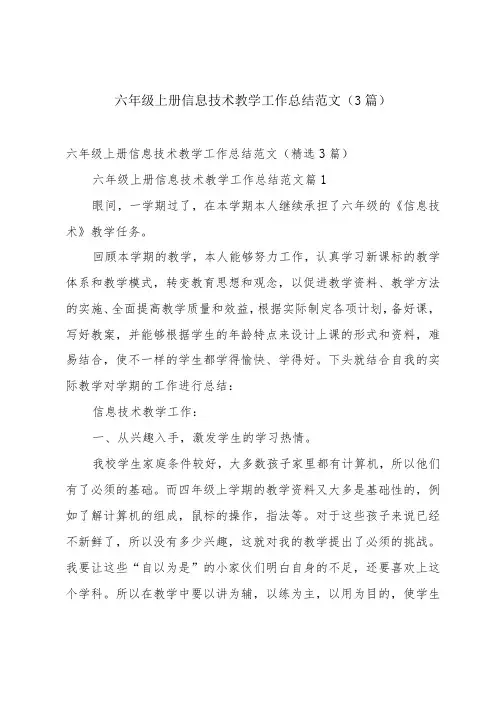 六年级上册信息技术教学工作总结范文（3篇）

六年级上册信息技术教学工作总结范文（精选3篇）

六年级上册信息技术教学工作总结范文篇1

眼间，一学期过了，在本学期本人继续承担了六年级的《信息技术》教学任务。

回顾本学期的教学，本人能够努力工作，认真学习新课标的教学体系和教学模式，转变教育思想和观念，以促进教学资料、教学方法的实施、全面提高教学质量和效益，根据实际制定各项计划，备好课，写好教案，并能够根据学生的年龄特点来设计上课的形式和资料，难易结合，使不一样的学生都学得愉快、学得好。下头就结合自我的实际教学对学期的工作进行总结：

信息技术教学工作：

一、从兴趣入手，激发学生的学习热情。

我校学生家庭条件较好，大多数孩子家里都有计算机，所以他们有了必须的基础。而四年级上学期的教学资料又大多是基础性的，例如了解计算机的组成，鼠标的操作，指法等。对于这些孩子来说已经不新鲜了，所以没有多少兴趣，这就对我的教学提出了必须的挑战。我要让这些“自以为是”的小家伙们明白自身的不足，还要喜欢上这个学科。所以在教学中要以讲为辅，以练为主，以用为目的，使学生